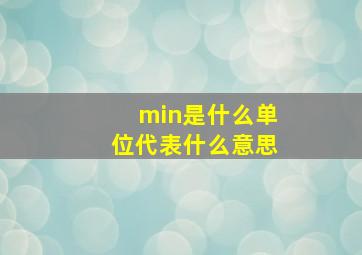 min是什么单位代表什么意思